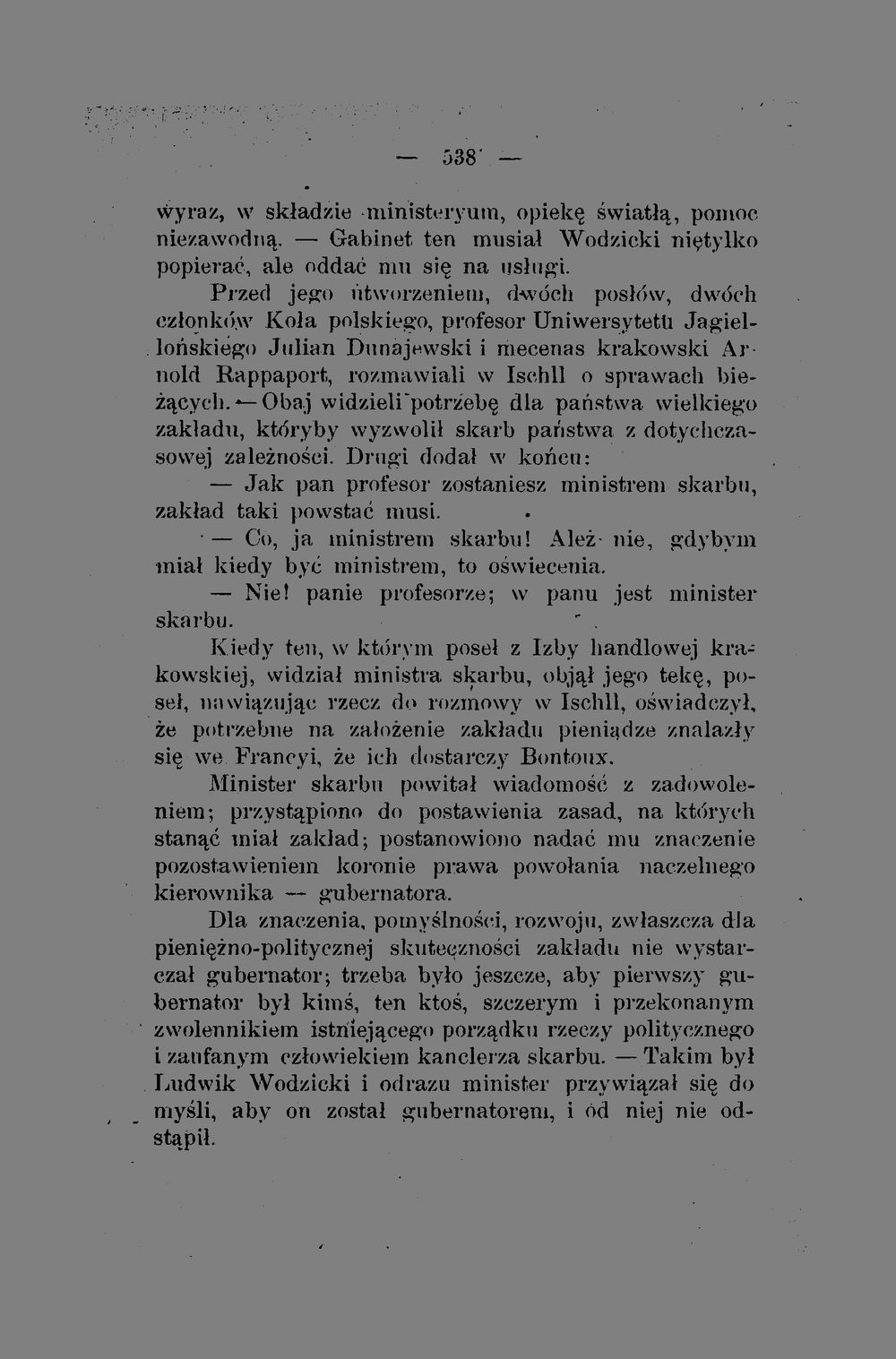 — 538 —

wyraz, w składzie ministeryum, opiekę światłą, pomoc niezawodną. — Gabinet ten musiał Wodzicki niętylko popierać, ale oddać mu się na usługi.

Przed jego utworzeniem, dwóch posłów, dwóch członków Koła polskiego, profesor Uniwersytetu Jagiellońskiego Julian Dunajewski i mecenas krakowski Arnold Rappaport, rozmawiali w Ischll o sprawach bieżących. — Obaj widzieli potrzebę dla państwa wielkiego zakładu, któryby wyzwolił skarb państwa z dotychczasowej zależności. Drugi dodał w końcu:

— Jak pan profesor zostaniesz ministrem skarbu, zakład taki powstać musi.

— Co, ja ministrem skarbu! Ależ nie, gdybym miał kiedy być ministrem, to oświecenia.

— Nie! panie profesorze; w panu jest minister skarbu.

Kiedy ten, w którym poseł z Izby handlowej krakowskiej, widział ministra skarbu, objął jego tekę, poseł, nawiązując rzecz do rozmowy w Ischll, oświadczył, że potrzebne na założenie zakładu pieniądze znalazły się we Francyi, że ich dostarczy Bontoux.

Minister skarbu powitał wiadomość z zadowoleniem; przystąpiono do postawienia zasad, na których stanąć miał zakład; postanowiono nadać mu znaczenie pozostawieniem koronie prawa powołania naczelnego kierownika — gubernatora.

Dla znaczenia, pomyślności, rozwoju, zwłaszcza dla pieniężno-politycznej skuteczności zakładu nie wystarczał gubernator; trzeba było jeszcze, aby pierwszy gubernator był kimś, ten ktoś, szczerym i przekonanym zwolennikiem istniejącego porządku rzeczy politycznego i zaufanym człowiekiem kanclerza skarbu. — Takim był Ludwik Wodzicki i odrazu minister przywiązał się do myśli, aby on został gubernatorem, i od niej nie odstąpił.